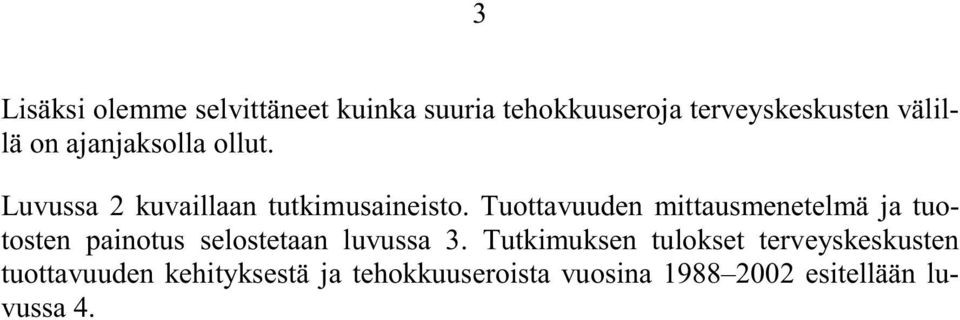 3

Lisäksi olemme selvittäneet kuinka suuria tehokkuuseroja terveyskeskusten välillä on ajanjaksolla ollut.

Luvussa 2 kuvaillaan tutkimusaineisto. Tuottavuuden mittausmenetelmä ja tuotosten painotus selostetaan luvussa 3. Tutkimuksen tulokset terveyskeskusten tuottavuuden kehityksestä ja tehokkuuseroista vuosina 1988–2002 esitellään luvussa 4.